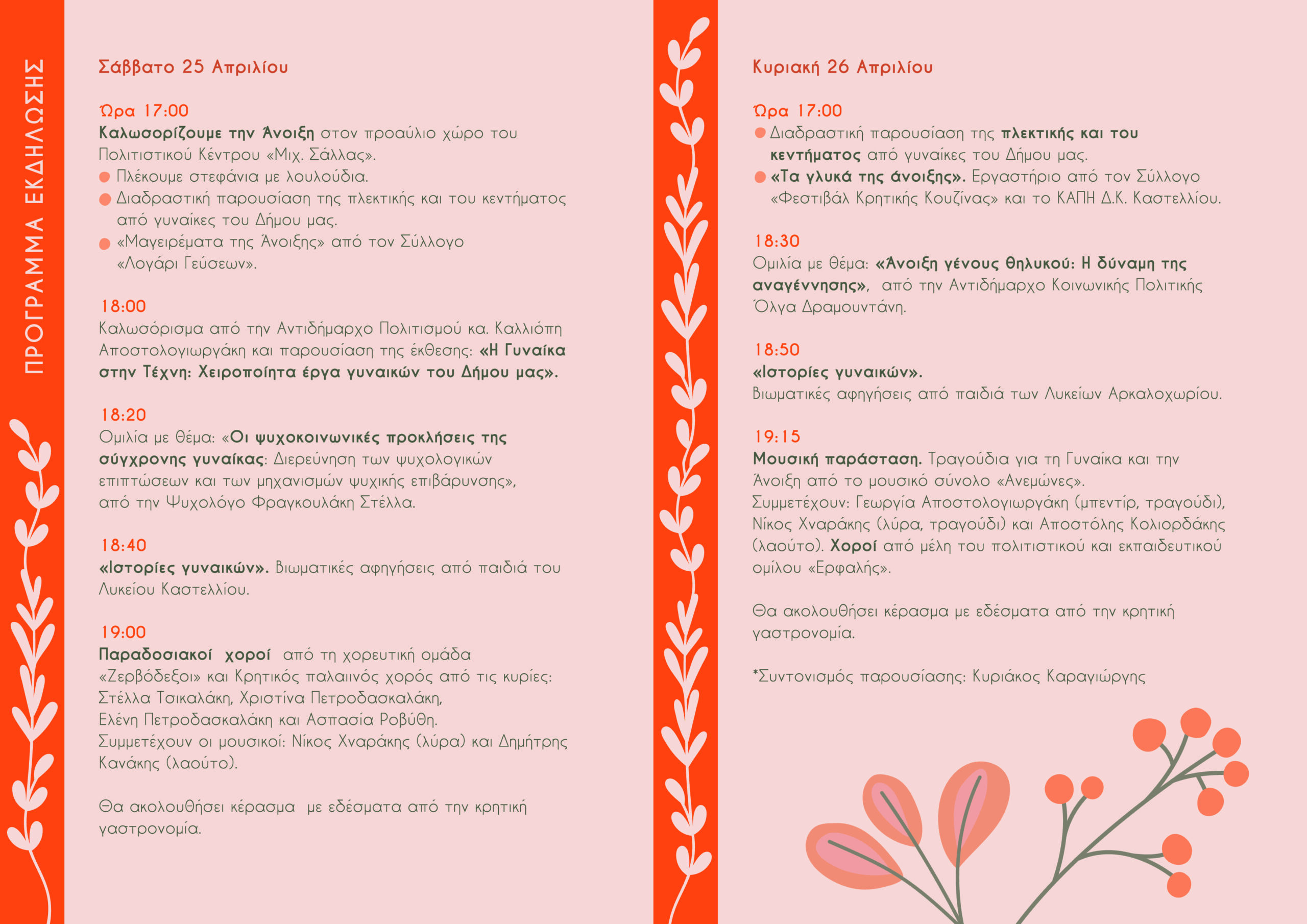 ΠΡΟΓΡΑΜΜΑ ΕΚΔΗΛΩΣΗΣ

Σάββατο 25 Απριλίου

Ώρα 17:00
Καλωσορίζουμε την Άνοιξη στον προαύλιο χώρο του Πολιτιστικού Κέντρου «Μιχ. Σάλλας».
Πλέκουμε στεφάνια με λουλούδια.
Διαδραστική παρουσίαση της πλεκτικής και του κεντήματος από γυναίκες του Δήμου μας.
«Μαγειρέματα της Άνοιξης» από τον Σύλλογο «Λογάρι Γεύσεων».

18:00
Καλωσόρισμα από την Αντιδήμαρχο Πολιτισμού κα. Καλλιόπη Αποστολογιωργάκη και παρουσίαση της έκθεσης: «Η Γυναίκα στην Τέχνη: Χειροποίητα έργα γυναικών του Δήμου μας».

18:20
Ομιλία με θέμα: «Οι ψυχοκοινωνικές προκλήσεις της σύγχρονης γυναίκας: Διερεύνηση των ψυχολογικών επιπτώσεων και των μηχανισμών ψυχικής επιβάρυνσης», από την Ψυχολόγο Φραγκουλάκη Στέλλα.

18:40
«Ιστορίες γυναικών». Βιωματικές αφηγήσεις από παιδιά του Λυκείου Καστελλίου.

19:00
Παραδοσιακοί χοροί από τη χορευτική ομάδα «Ζερβόδεξοι» και Κρητικός παλαιινός χορός από τις κυρίες: Στέλλα Τσικαλάκη, Χριστίνα Πετροδασκαλάκη, Ελένη Πετροδασκαλάκη και Ασπασία Ροβύθη.
Συμμετέχουν οι μουσικοί: Νίκος Χναράκης (λύρα) και Δημήτρης Κανάκης (λαούτο).

Θα ακολουθήσει κέρασμα με εδέσματα από την κρητική γαστρονομία.

Κυριακή 26 Απριλίου

Ώρα 17:00
Διαδραστική παρουσίαση της πλεκτικής και του κεντήματος από γυναίκες του Δήμου μας.
«Τα γλυκά της άνοιξης». Εργαστήριο από τον Σύλλογο «Φεστιβάλ Κρητικής Κουζίνας» και το ΚΑΠΗ Δ.Κ. Καστελλίου.

18:30
Ομιλία με θέμα: «Άνοιξη γένους θηλυκού: Η δύναμη της αναγέννησης», από την Αντιδήμαρχο Κοινωνικής Πολιτικής Όλγα Δραμουντάνη.

18:50
«Ιστορίες γυναικών».
Βιωματικές αφηγήσεις από παιδιά των Λυκείων Αρκαλοχωρίου.

19:15
Μουσική παράσταση. Τραγούδια για τη Γυναίκα και την Άνοιξη από το μουσικό σύνολο «Ανεμώνες».
Συμμετέχουν: Γεωργία Αποστολογιωργάκη (μπεντίρ, τραγούδι), Νίκος Χναράκης (λύρα, τραγούδι) και Αποστόλης Κολιορδάκης (λαούτο). Χοροί από μέλη του πολιτιστικού και εκπαιδευτικού ομίλου «Ερφαλής».

Θα ακολουθήσει κέρασμα με εδέσματα από την κρητική γαστρονομία.

*Συντονισμός παρουσίασης: Κυριάκος Καραγιώργης